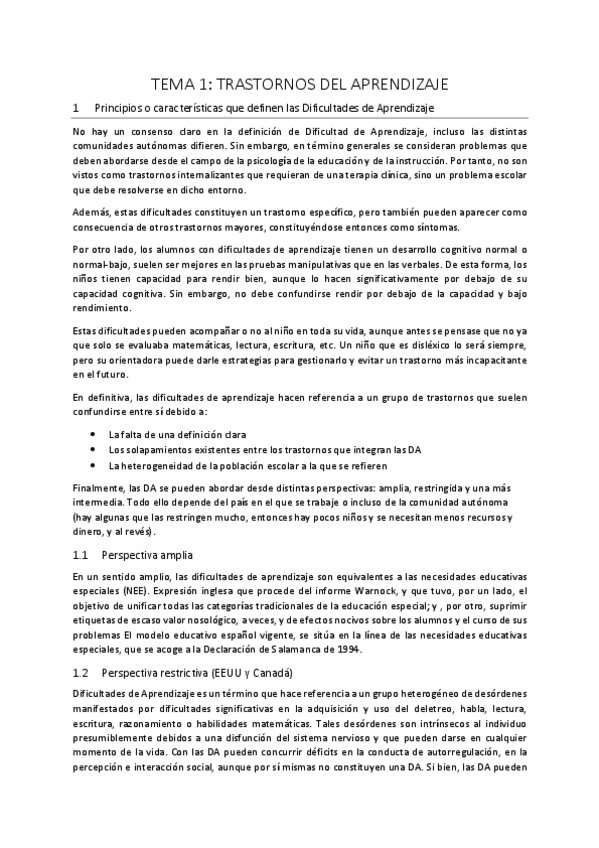 TEMA 1: TRASTORNOS DEL APRENDIZAJE

1 Principios o características que definen las Dificultades de Aprendizaje

No hay un consenso claro en la definición de Dificultad de Aprendizaje, incluso las distintas comunidades autónomas difieren. Sin embargo, en término generales se consideran problemas que deben abordarse desde el campo de la psicología de la educación y de la instrucción. Por tanto, no son vistos como trastornos internalizantes que requieran de una terapia clínica, sino un problema escolar que debe resolverse en dicho entorno.

Además, estas dificultades constituyen un trastorno específico, pero también pueden aparecer como consecuencia de otros trastornos mayores, constituyéndose entonces como síntomas.

Por otro lado, los alumnos con dificultades de aprendizaje tienen un desarrollo cognitivo normal o normal-bajo, suelen ser mejores en las pruebas manipulativas que en las verbales. De esta forma, los niños tienen capacidad para rendir bien, aunque lo hacen significativamente por debajo de su capacidad cognitiva. Sin embargo, no debe confundirse rendir por debajo de la capacidad y bajo rendimiento.

Estas dificultades pueden acompañar o no al niño en toda su vida, aunque antes se pensase que no ya que solo se evaluaba matemáticas, lectura, escritura, etc. Un niño que es disléxico lo será siempre, pero su orientadora puede darle estrategias para gestionarlo y evitar un trastorno más incapacitante en el futuro.

En definitiva, las dificultades de aprendizaje hacen referencia a un grupo de trastornos que suelen confundirse entre sí debido a:

• La falta de una definición clara
• Los solapamientos existentes entre los trastornos que integran las DA
• La heterogeneidad de la población escolar a la que se refieren

Finalmente, las DA se pueden abordar desde distintas perspectivas: amplia, restringida y una más intermedia. Todo ello depende del país en el que se trabaje o incluso de la comunidad autónoma (hay algunas que las restringen mucho, entonces hay pocos niños y se necesitan menos recursos y dinero, y al revés).

1.1 Perspectiva amplia

En un sentido amplio, las dificultades de aprendizaje son equivalentes a las necesidades educativas especiales (NEE). Expresión inglesa que procede del informe Warnock, y que tuvo, por un lado, el objetivo de unificar todas las categorías tradicionales de la educación especial; y , por otro, suprimir etiquetas de escaso valor nosológico, a veces, y de efectos nocivos sobre los alumnos y el curso de sus problemas El modelo educativo español vigente, se sitúa en la línea de las necesidades educativas especiales, que se acoge a la Declaración de Salamanca de 1994.

1.2 Perspectiva restrictiva (EEUU y Canadá)

Dificultades de Aprendizaje es un término que hace referencia a un grupo heterogéneo de desórdenes manifestados por dificultades significativas en la adquisición y uso del deletreo, habla, lectura, escritura, razonamiento o habilidades matemáticas. Tales desórdenes son intrínsecos al individuo presumiblemente debidos a una disfunción del sistema nervioso y que pueden darse en cualquier momento de la vida. Con las DA pueden concurrir déficits en la conducta de autorregulación, en la percepción e interacción social, aunque por sí mismas no constituyen una DA. Si bien, las DA pueden